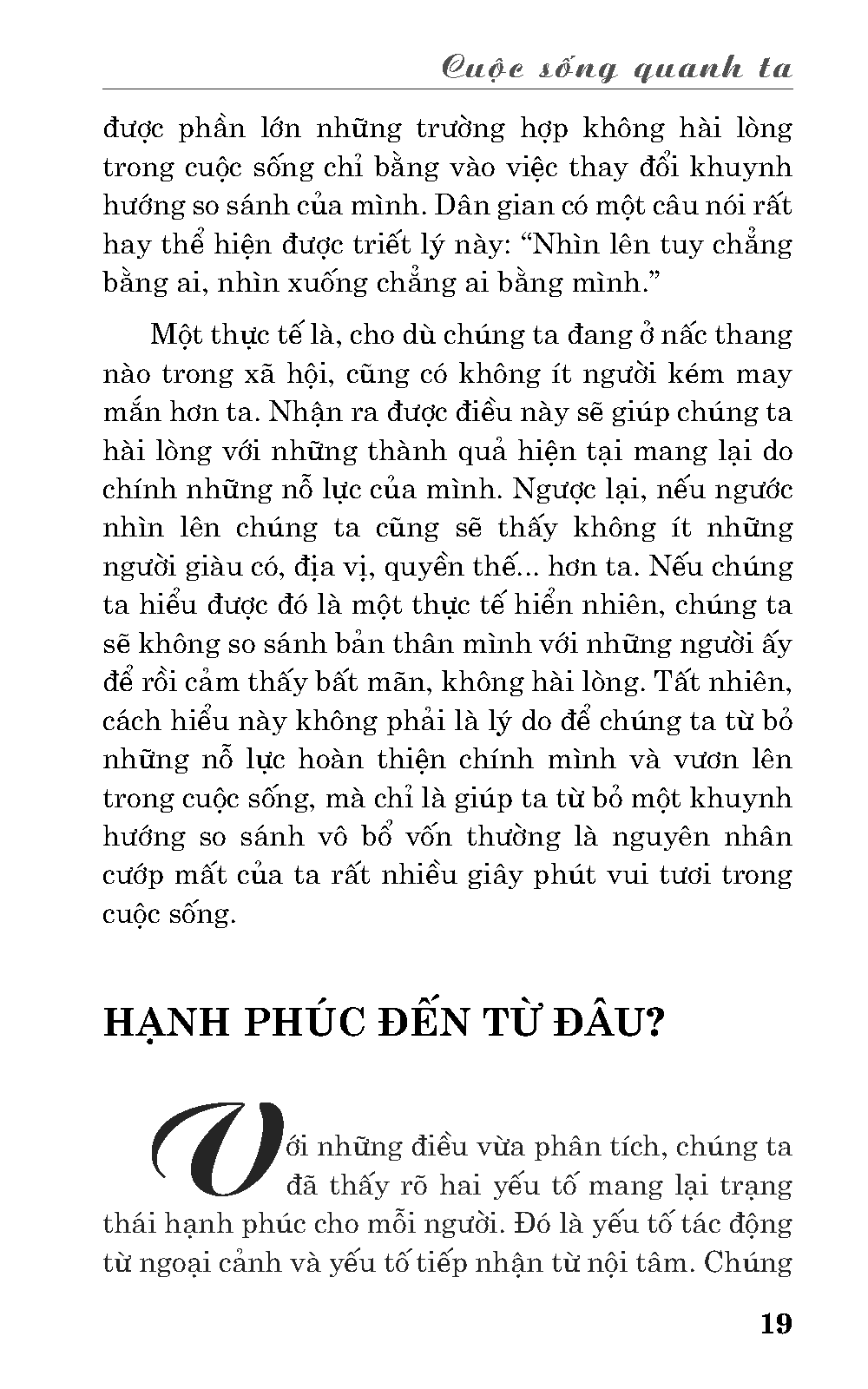 Cuộc sống quanh ta

được phần lớn những trường hợp không hài lòng trong cuộc sống chỉ bằng vào việc thay đổi khuynh hướng so sánh của mình. Dân gian có một câu nói rất hay thể hiện được triết lý này: “Nhìn lên tuy chẳng bằng ai, nhìn xuống chẳng ai bằng mình.”

Một thực tế là, cho dù chúng ta đang ở nấc thang nào trong xã hội, cũng có không ít người kém may mắn hơn ta. Nhận ra được điều này sẽ giúp chúng ta hài lòng với những thành quả hiện tại mang lại do chính những nỗ lực của mình. Ngược lại, nếu ngước nhìn lên chúng ta cũng sẽ thấy không ít những người giàu có, địa vị, quyền thế... hơn ta. Nếu chúng ta hiểu được đó là một thực tế hiển nhiên, chúng ta sẽ không so sánh bản thân mình với những người ấy để rồi cảm thấy bất mãn, không hài lòng. Tất nhiên, cách hiểu này không phải là lý do để chúng ta từ bỏ những nỗ lực hoàn thiện chính mình và vươn lên trong cuộc sống, mà chỉ là giúp ta từ bỏ một khuynh hướng so sánh vô bổ vốn thường là nguyên nhân cướp mất của ta rất nhiều giây phút vui tươi trong cuộc sống.

HẠNH PHÚC ĐẾN TỪ ĐÂU?

Với những điều vừa phân tích, chúng ta đã thấy rõ hai yếu tố mang lại trạng thái hạnh phúc cho mỗi người. Đó là yếu tố tác động từ ngoại cảnh và yếu tố tiếp nhận từ nội tâm. Chúng

19